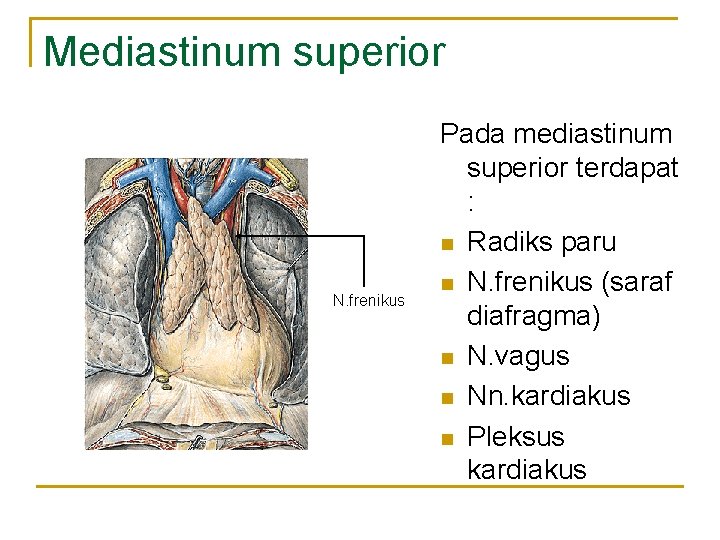 Mediastinum superior

N.frenikus

Pada mediastinum superior terdapat :

- Radiks paru
- N.frenikus (saraf diafragma)
- N.vagus
- Nn.kardiakus
- Pleksus kardiakus